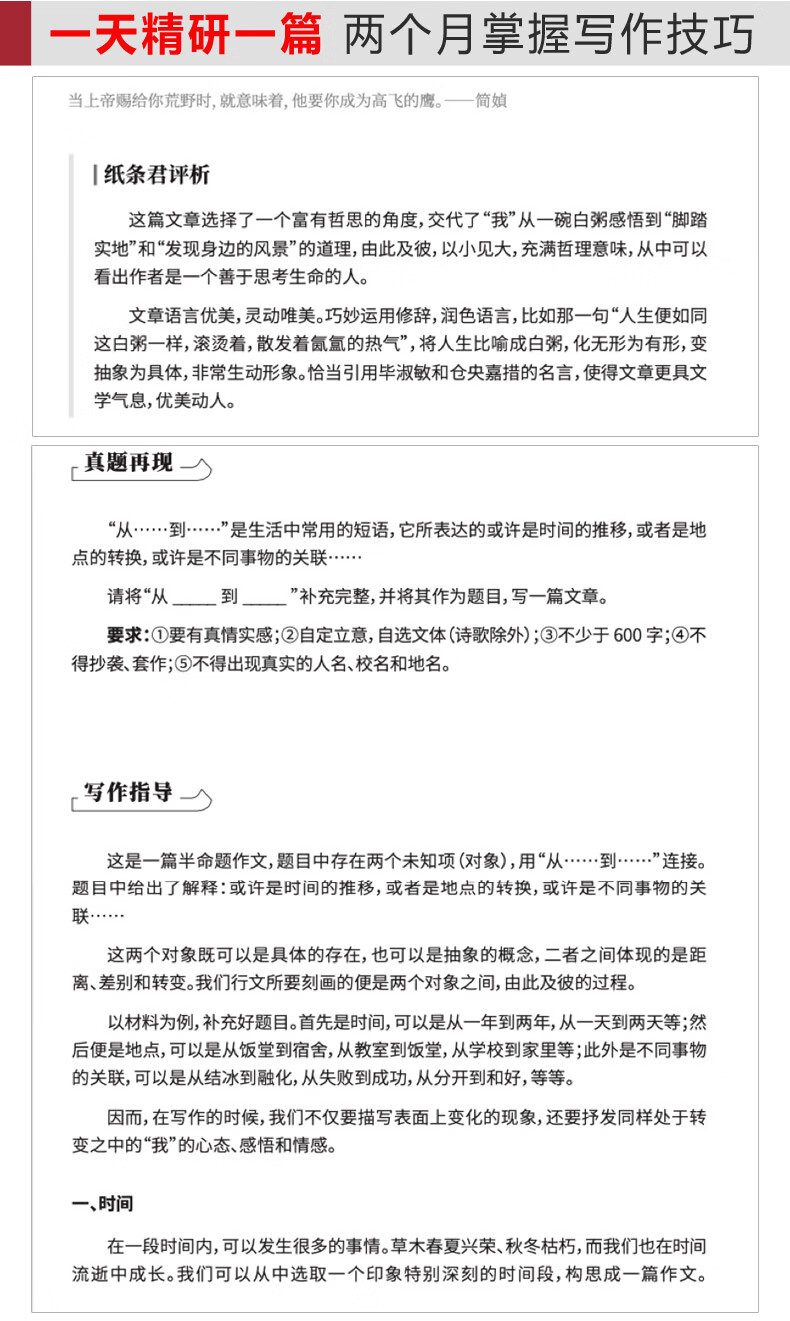 一天精研一篇 两个月掌握写作技巧

当上帝赐给你荒野时，就意味着，他要你成为高飞的鹰。——简媜

纸条君评析

这篇文章选择了一个富有哲思的角度，交代了“我”从一碗白粥感悟到“脚踏实地”和“发现身边的风景”的道理，由此及彼，以小见大，充满哲理意味，从中可以看出作者是一个善于思考生命的人。

文章语言优美，灵动唯美。巧妙运用修辞，润色语言，比如那一句“人生便如同这白粥一样，滚烫着，散发着氤氲的热气”，将人生比喻成白粥，化无形为有形，变抽象为具体，非常生动形象。恰当引用毕淑敏和仓央嘉措的名言，使得文章更具文学气息，优美动人。

真题再现

“从……到……”是生活中常用的短语，它所表达的或许是时间的推移，或者是地点的转换，或许是不同事物的关联……

请将“从 _____ 到 _____”补充完整，并将其作为题目，写一篇文章。

要求：①要有真情实感；②自定立意，自选文体（诗歌除外）；③不少于 600 字；④不得抄袭、套作；⑤不得出现真实的人名、校名和地名。

写作指导

这是一篇半命题作文，题目中存在两个未知项（对象），用“从……到……”连接。题目中给出了解释：或许是时间的推移，或者是地点的转换，或许是不同事物的关联……

这两个对象既可以是具体的存在，也可以是抽象的概念，二者之间体现的是距离、差别和转变。我们行文所要刻画的便是两个对象之间，由此及彼的过程。

以材料为例，补充好题目。首先是时间，可以是从一年到两年，从一天到两天等；然后便是地点，可以是从饭堂到宿舍，从教室到饭堂，从学校到家里等；此外是不同事物的关联，可以是从结冰到融化，从失败到成功，从分开到和好，等等。

因而，在写作的时候，我们不仅要描写表面上变化的现象，还要抒发同样处于转变之中的“我”的心态、感悟和情感。

一、时间

在一段时间内，可以发生很多的事情。草木春夏兴荣、秋冬枯朽，而我们也在时间流逝中成长。我们可以从中选取一个印象特别深刻的时间段，构思成一篇作文。